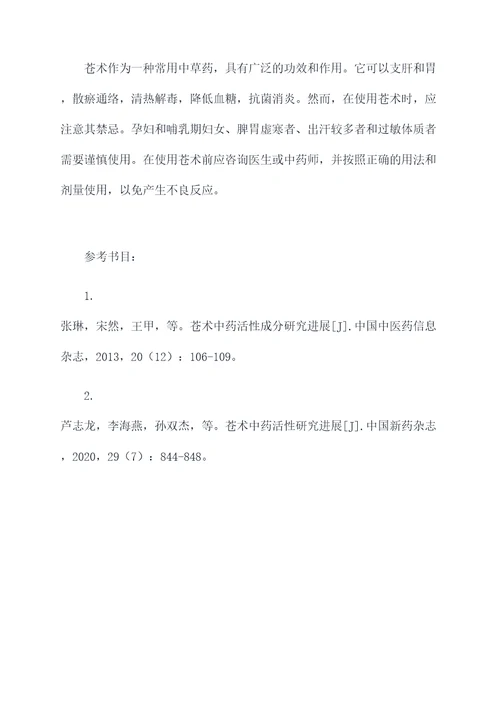 苍术作为一种常用中草药，具有广泛的功效和作用。它可以支肝和胃，散瘀通络，清热解毒，降低血糖，抗菌消炎。然而，在使用苍术时，应注意其禁忌。孕妇和哺乳期妇女、脾胃虚寒者、出汗较多者和过敏体质者需要谨慎使用。在使用苍术前应咨询医生或中药师，并按照正确的用法和剂量使用，以免产生不良反应。

参考书目：

1.

张琳，宋然，王甲，等。苍术中药活性成分研究进展[J].中国中医药信息杂志，2013，20（12）：106-109。

2.

芦志龙，李海燕，孙双杰，等。苍术中药活性研究进展[J].中国新药杂志，2020，29（7）：844-848。